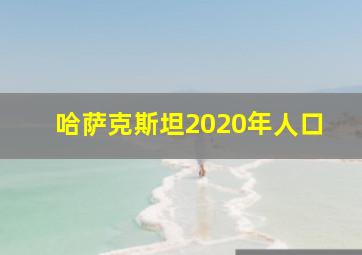 哈萨克斯坦2020年人口